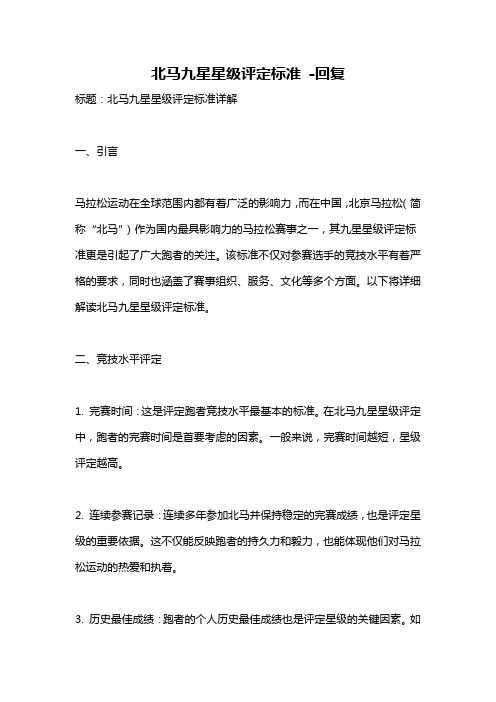 北马九星星级评定标准 -回复

标题：北马九星星级评定标准详解

一、引言

马拉松运动在全球范围内都有着广泛的影响力，而在中国，北京马拉松（简称“北马”）作为国内最具影响力的马拉松赛事之一，其九星星级评定标准更是引起了广大跑者的关注。该标准不仅对参赛选手的竞技水平有着严格的要求，同时也涵盖了赛事组织、服务、文化等多个方面。以下将详细解读北马九星星级评定标准。

二、竞技水平评定

1. 完赛时间：这是评定跑者竞技水平最基本的标准。在北马九星星级评定中，跑者的完赛时间是首要考虑的因素。一般来说，完赛时间越短，星级评定越高。

2. 连续参赛记录：连续多年参加北马并保持稳定的完赛成绩，也是评定星级的重要依据。这不仅能反映跑者的持久力和毅力，也能体现他们对马拉松运动的热爱和执着。

3. 历史最佳成绩：跑者的个人历史最佳成绩也是评定星级的关键因素。如